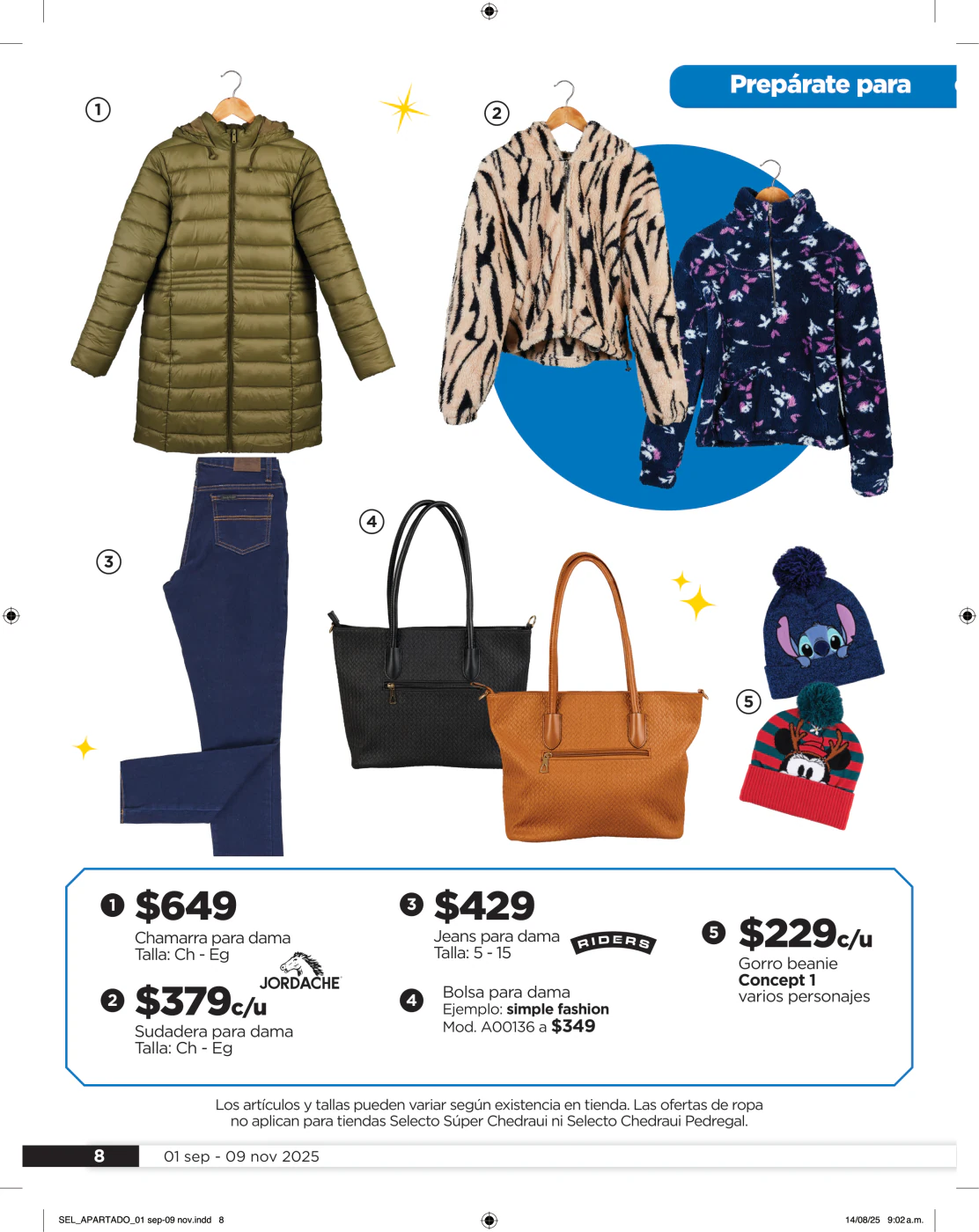 Prepárate para

1

2

3

4

5

1 $649
Chamarra para dama
Talla: Ch - Eg

JORDACHE

2 $379c/u
Sudadera para dama
Talla: Ch - Eg

3 $429
Jeans para dama
Talla: 5 - 15

RIDERS

4 Bolsa para dama
Ejemplo: simple fashion
Mod. A00136 a $349

5 $229c/u
Gorro beanie
Concept 1
varios personajes

Los artículos y tallas pueden variar según existencia en tienda. Las ofertas de ropa no aplican para tiendas Selecto Súper Chedraui ni Selecto Chedraui Pedregal.

8 01 sep - 09 nov 2025

SEL_APARTADO_01 sep-09 nov.indd 8

14/08/25 9:02 a.m.